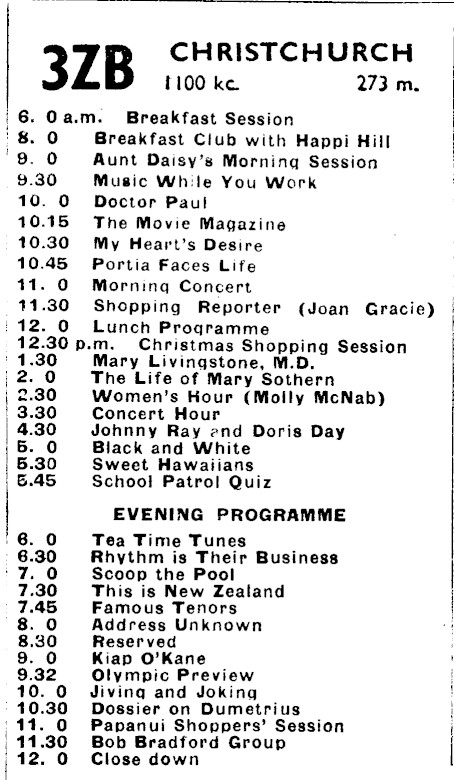 3ZB CHRISTCHURCH
1100 kc. 273 m.

6. 0 a.m. Breakfast Session
8. 0 Breakfast Club with Happi Hill
9. 0 Aunt Daisy's Morning Session
9.30 Music While You Work
10. 0 Doctor Paul
10.15 The Movie Magazine
10.30 My Heart's Desire
10.45 Portia Faces Life
11. 0 Morning Concert
11.30 Shopping Reporter (Joan Gracie)
12. 0 Lunch Programme
12.30 p.m. Christmas Shopping Session
1.30 Mary Livingstone, M.D.
2. 0 The Life of Mary Sothern
2.30 Women's Hour (Molly McNab)
3.30 Concert Hour
4.30 Johnny Ray and Doris Day
5. 0 Black and White
5.30 Sweet Hawaiians
5.45 School Patrol Quiz

EVENING PROGRAMME

6. 0 Tea Time Tunes
6.30 Rhythm is Their Business
7. 0 Scoop the Pool
7.30 This is New Zealand
7.45 Famous Tenors
8. 0 Address Unknown
8.30 Reserved
9. 0 Kiap O'Kane
9.32 Olympic Preview
10. 0 Jiving and Joking
10.30 Dossier on Dumetrius
11. 0 Papanui Shoppers' Session
11.30 Bob Bradford Group
12. 0 Close down